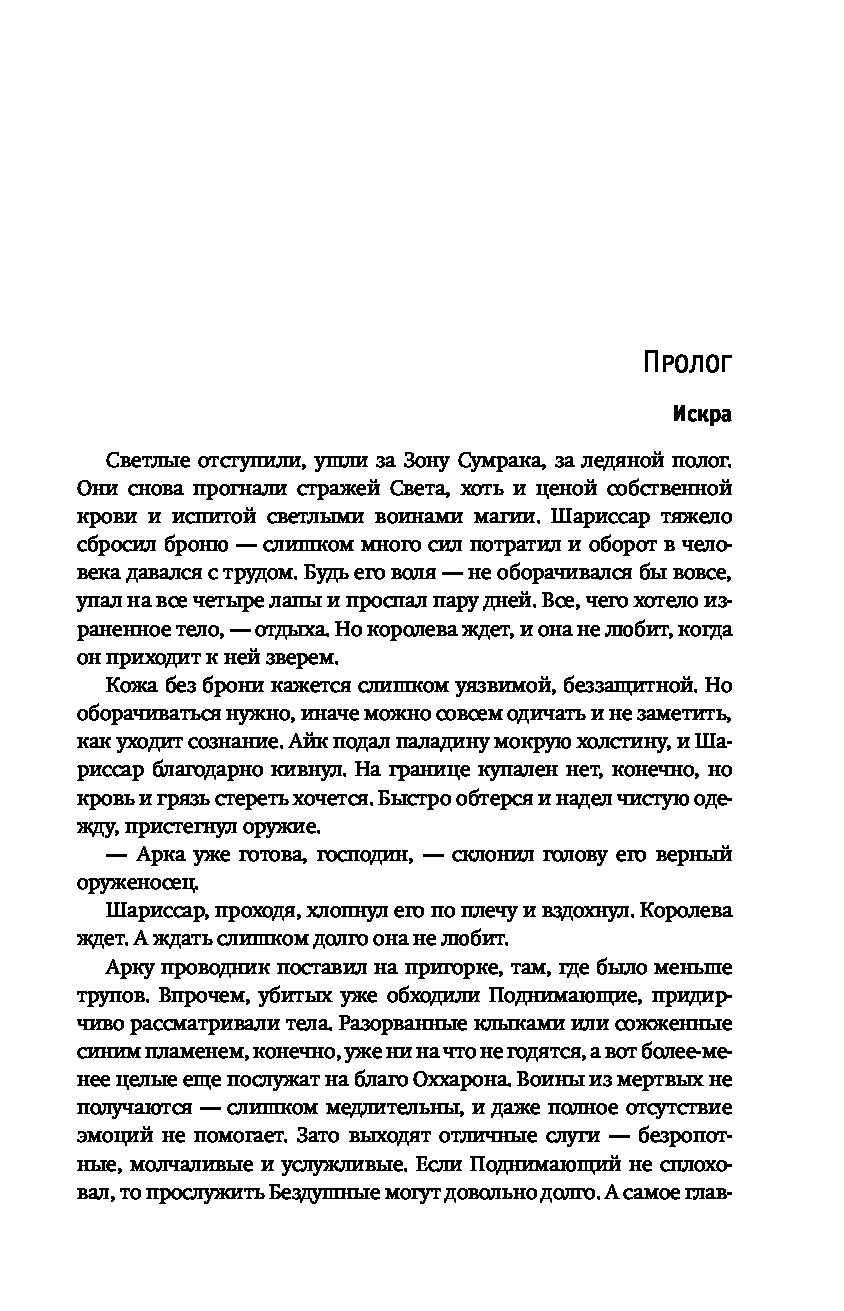 Пролог

Искра

Светлые отступили, ушли за Зону Сумрака, за ледяной полог. Они снова прогнали стражей Света, хоть и ценой собственной крови и испитой светлыми воинами магии. Шариссар тяжело сбросил броню — слишком много сил потратил и оборот в человека давался с трудом. Будь его воля — не оборачивался бы вовсе, упал на все четыре лапы и проспал пару дней. Все, чего хотело израненное тело, — отдыха. Но королева ждет, и она не любит, когда он приходит к ней зверем.

Кожа без брони кажется слишком уязвимой, беззащитной. Но оборачиваться нужно, иначе можно совсем одичать и не заметить, как уходит сознание. Айк подал паладину мокрую холстину, и Шариссар благодарно кивнул. На границе купален нет, конечно, но кровь и грязь стереть хочется. Быстро обтерся и надел чистую одежду, пристегнул оружие.

— Арка уже готова, господин, — склонил голову его верный оруженосец.

Шариссар, проходя, хлопнул его по плечу и вздохнул. Королева ждет. А ждать слишком долго она не любит.

Арку проводник поставил на пригорке, там, где было меньше трупов. Впрочем, убитых уже обходили Поднимающие, придирчиво рассматривали тела. Разорванные клыками или сожженные синим пламенем, конечно, уже ни на что не годятся, а вот более-менее целые еще послужат на благо Оххарона. Воины из мертвых не получаются — слишком медлительны, и даже полное отсутствие эмоций не помогает. Зато выходят отличные слуги — безропотные, молчаливые и услужливые. Если Поднимающий не сплоховал, то прослужить Бездушные могут довольно долго. А самое глав-